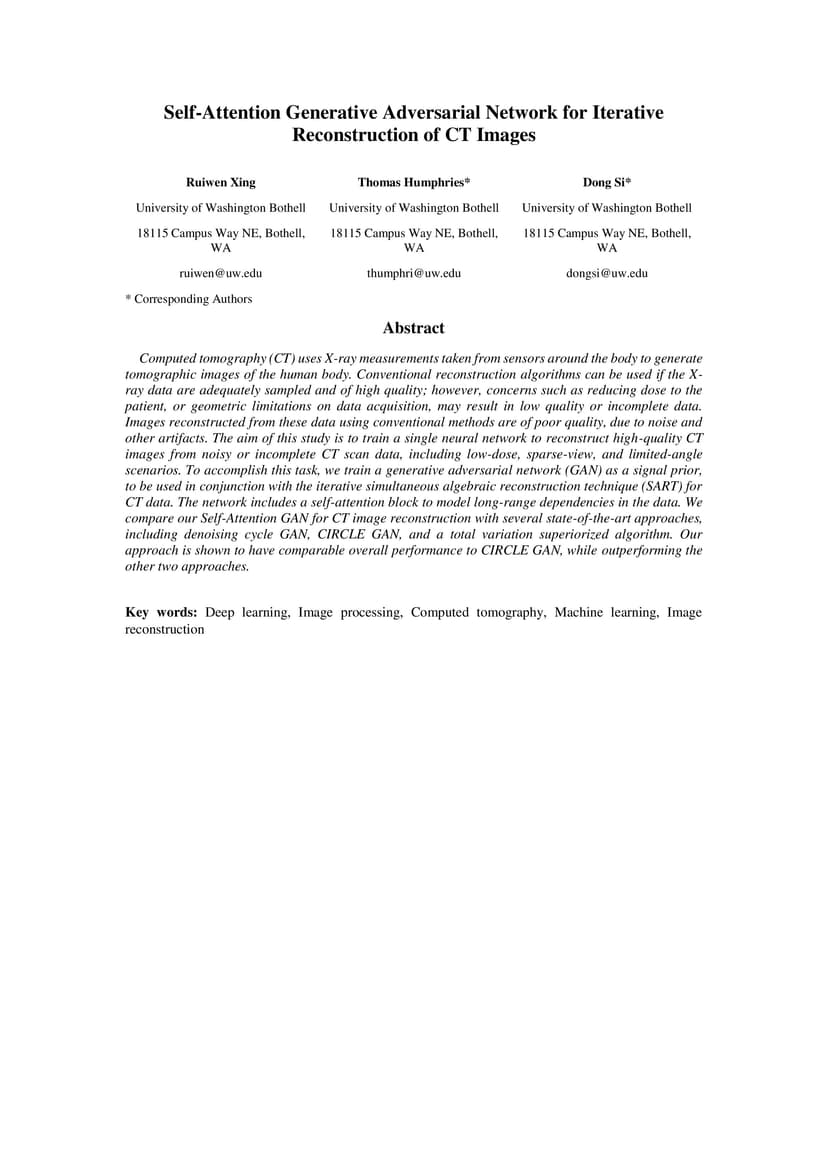 Self-Attention Generative Adversarial Network for Iterative Reconstruction of CT Images

Ruiwen Xing
University of Washington Bothell
18115 Campus Way NE, Bothell, WA
ruiwen@uw.edu

Thomas Humphries*
University of Washington Bothell
18115 Campus Way NE, Bothell, WA
thumphri@uw.edu

Dong Si*
University of Washington Bothell
18115 Campus Way NE, Bothell, WA
dongsi@uw.edu

* Corresponding Authors

Abstract

Computed tomography (CT) uses X-ray measurements taken from sensors around the body to generate tomographic images of the human body. Conventional reconstruction algorithms can be used if the X-ray data are adequately sampled and of high quality; however, concerns such as reducing dose to the patient, or geometric limitations on data acquisition, may result in low quality or incomplete data. Images reconstructed from these data using conventional methods are of poor quality, due to noise and other artifacts. The aim of this study is to train a single neural network to reconstruct high-quality CT images from noisy or incomplete CT scan data, including low-dose, sparse-view, and limited-angle scenarios. To accomplish this task, we train a generative adversarial network (GAN) as a signal prior, to be used in conjunction with the iterative simultaneous algebraic reconstruction technique (SART) for CT data. The network includes a self-attention block to model long-range dependencies in the data. We compare our Self-Attention GAN for CT image reconstruction with several state-of-the-art approaches, including denoising cycle GAN, CIRCLE GAN, and a total variation superiorized algorithm. Our approach is shown to have comparable overall performance to CIRCLE GAN, while outperforming the other two approaches.

Key words: Deep learning, Image processing, Computed tomography, Machine learning, Image reconstruction